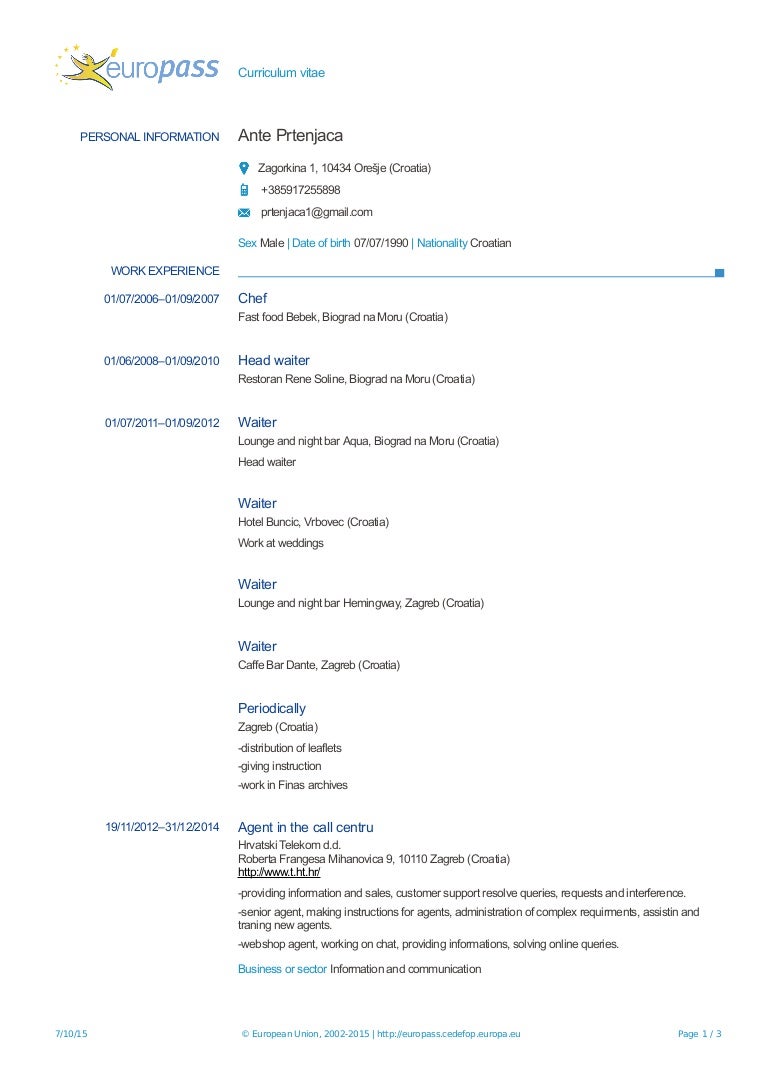 europass Curriculum vitae

PERSONAL INFORMATION Ante Prtenjaca

Zagorkina 1, 10434 Orešje (Croatia)

+385917255898

prtenjaca1@gmail.com

Sex Male | Date of birth 07/07/1990 | Nationality Croatian

WORK EXPERIENCE

01/07/2006–01/09/2007 Chef
Fast food Bebek, Biograd na Moru (Croatia)

01/06/2008–01/09/2010 Head waiter
Restoran Rene Soline, Biograd na Moru (Croatia)

01/07/2011–01/09/2012 Waiter
Lounge and night bar Aqua, Biograd na Moru (Croatia)
Head waiter

Waiter
Hotel Buncic, Vrbovec (Croatia)
Work at weddings

Waiter
Lounge and night bar Hemingway, Zagreb (Croatia)

Waiter
Caffe Bar Dante, Zagreb (Croatia)

Periodically
Zagreb (Croatia)
-distribution of leaflets
-giving instruction
-work in Finas archives

19/11/2012–31/12/2014 Agent in the call centru
Hrvatski Telekom d.d.
Roberta Frangesa Mihanovica 9, 10110 Zagreb (Croatia)
http://www.t.ht.hr/
-providing information and sales, customer support resolve queries, requests and interference.
-senior agent, making instructions for agents, administration of complex requirments, assistin and traning new agents.
-webshop agent, working on chat, providing informations, solving online queries.

Business or sector Information and communication

7/10/15 © European Union, 2002-2015 | http://europass.cedefop.europa.eu Page 1 / 3